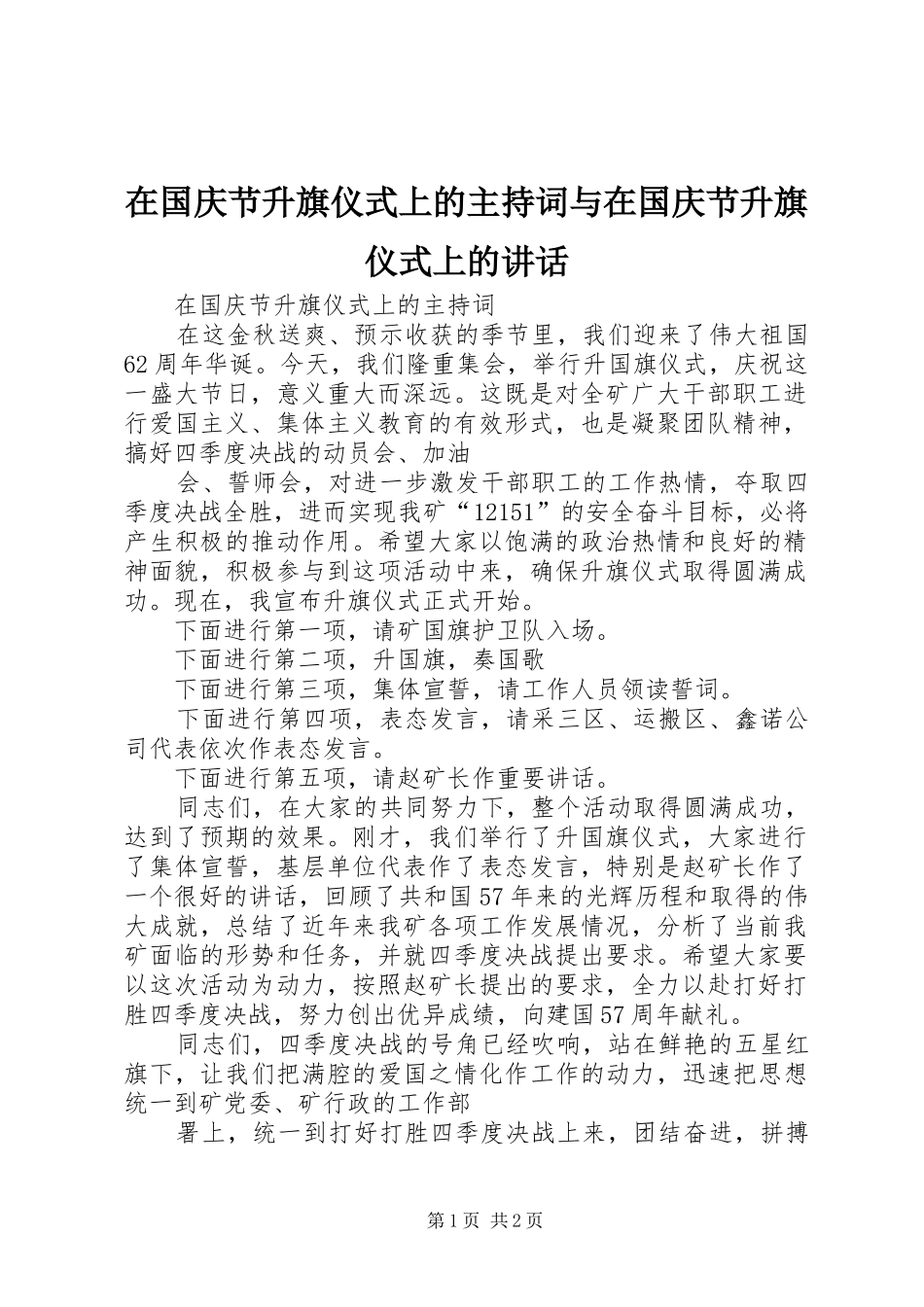 在国庆节升旗仪式上的主持词与在国庆节升旗仪式上的讲话

在国庆节升旗仪式上的主持词

在这金秋送爽、预示收获的季节里，我们迎来了伟大祖国62周年华诞。今天，我们隆重集会，举行升国旗仪式，庆祝这一盛大节日，意义重大而深远。这既是对全矿广大干部职工进行爱国主义、集体主义教育的有效形式，也是凝聚团队精神，搞好四季度决战的动员会、加油

会、誓师会，对进一步激发干部职工的工作热情，夺取四季度决战全胜，进而实现我矿“12151”的安全奋斗目标，必将产生积极的推动作用。希望大家以饱满的政治热情和良好的精神面貌，积极参与到这项活动中来，确保升旗仪式取得圆满成功。现在，我宣布升旗仪式正式开始。

下面进行第一项，请矿国旗护卫队入场。

下面进行第二项，升国旗，奏国歌

下面进行第三项，集体宣誓，请工作人员领读誓词。

下面进行第四项，表态发言，请采三区、运搬区、鑫诺公司代表依次作表态发言。

下面进行第五项，请赵矿长作重要讲话。

同志们，在大家的共同努力下，整个活动取得圆满成功，达到了预期的效果。刚才，我们举行了升国旗仪式，大家进行了集体宣誓，基层单位代表作了表态发言，特别是赵矿长作了一个很好的讲话，回顾了共和国57年来的光辉历程和取得的伟大成就，总结了近年来我矿各项工作发展情况，分析了当前我矿面临的形势和任务，并就四季度决战提出要求。希望大家要以这次活动为动力，按照赵矿长提出的要求，全力以赴打好打胜四季度决战，努力创出优异成绩，向建国57周年献礼。

同志们，四季度决战的号角已经吹响，站在鲜艳的五星红旗下，让我们把满腔的爱国之情化作工作的动力，迅速把思想统一到矿党委、矿行政的工作部

署上，统一到打好打胜四季度决战上来，团结奋进，拼搏

第1页 共2页